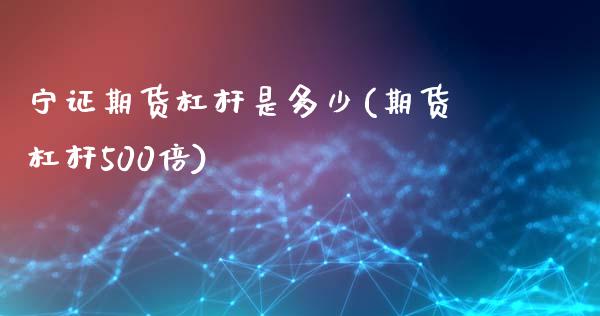 宁证期货杠杆是多少(期货杠杆500倍)